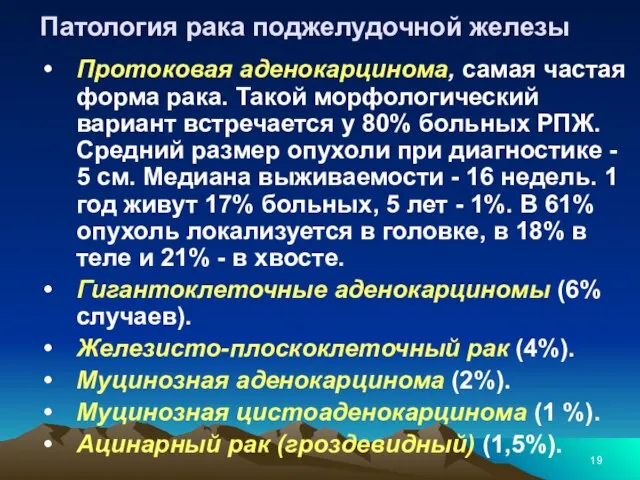 Патология рака поджелудочной железы

• Протоковая аденокарцинома, самая частая форма рака. Такой морфологический вариант встречается у 80% больных РПЖ. Средний размер опухоли при диагностике - 5 см. Медиана выживаемости - 16 недель. 1 год живут 17% больных, 5 лет - 1%. В 61% опухоль локализуется в головке, в 18% в теле и 21% - в хвосте.
• Гигантоклеточные аденокарциномы (6% случаев).
• Железисто-плоскоклеточный рак (4%).
• Муцинозная аденокарцинома (2%).
• Муцинозная цистоаденокарцинома (1 %).
• Ацинарный рак (гроздевидный) (1,5%).

19